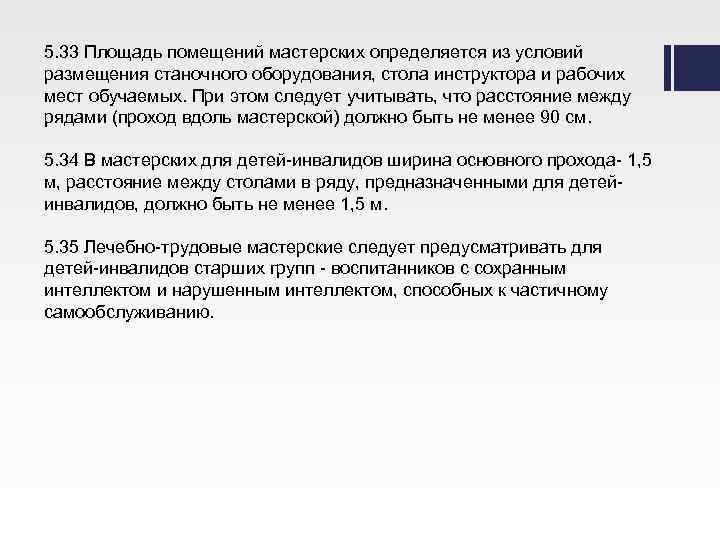 5.33 Площадь помещений мастерских определяется из условий размещения станочного оборудования, стола инструктора и рабочих мест обучаемых. При этом следует учитывать, что расстояние между рядами (проход вдоль мастерской) должно быть не менее 90 см.

5.34 В мастерских для детей-инвалидов ширина основного прохода- 1,5 м, расстояние между столами в ряду, предназначенными для детей-инвалидов, должно быть не менее 1,5 м.

5.35 Лечебно-трудовые мастерские следует предусматривать для детей-инвалидов старших групп - воспитанников с сохранным интеллектом и нарушенным интеллектом, способных к частичному самообслуживанию.